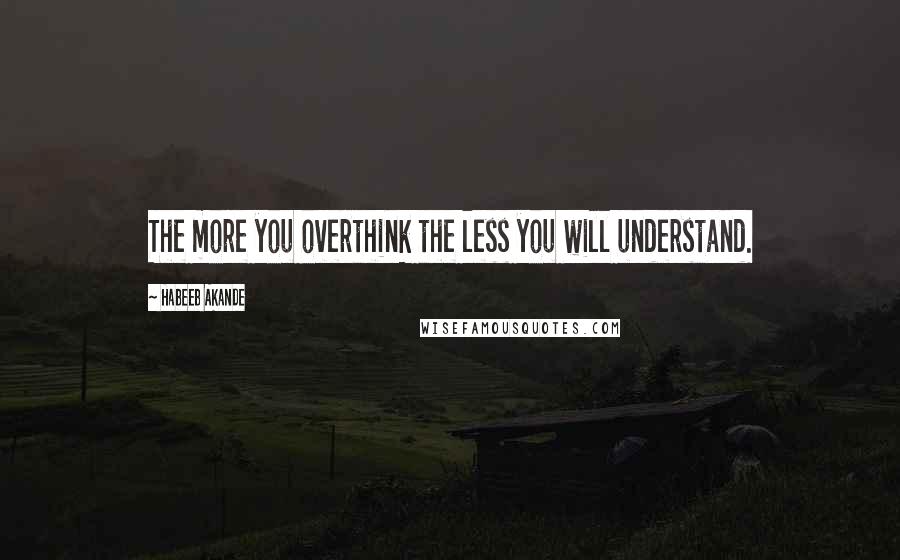 THE MORE YOU OVERTHINK THE LESS YOU WILL UNDERSTAND.

~ HABEEB AKANDE

WISEFAMOUSQUOTES.COM